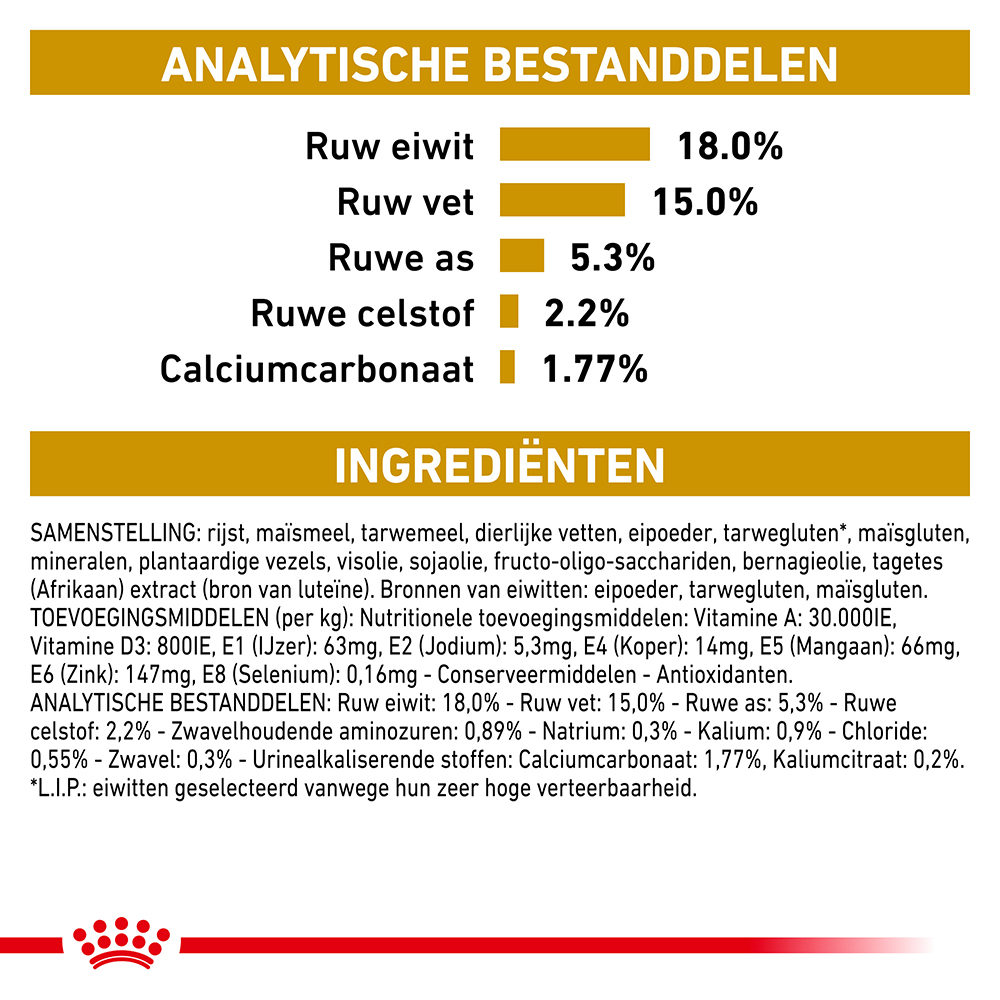 ANALYTISCHE BESTANDDELEN

Ruw eiwit 18.0%
Ruw vet 15.0%
Ruwe as 5.3%
Ruwe celstof 2.2%
Calciumcarbonaat 1.77%

INGREDIËNTEN

SAMENSTELLING: rijst, maïsmeel, tarwemeel, dierlijke vetten, eipoeder, tarwegluten*, maïsgluten, mineralen, plantaardige vezels, visolie, sojaolie, fructo-oligo-sacchariden, bernagieolie, tagetes (Afrikaan) extract (bron van luteïne). Bronnen van eiwitten: eipoeder, tarwegluten, maïsgluten. TOEVOEGINGSMIDDELEN (per kg): Nutritionele toevoegingsmiddelen: Vitamine A: 30.000IE, Vitamine D3: 800IE, E1 (IJzer): 63mg, E2 (Jodium): 5,3mg, E4 (Koper): 14mg, E5 (Mangaan): 66mg, E6 (Zink): 147mg, E8 (Selenium): 0,16mg - Conserveermiddelen - Antioxidanten. ANALYTISCHE BESTANDDELEN: Ruw eiwit: 18,0% - Ruw vet: 15,0% - Ruwe as: 5,3% - Ruwe celstof: 2,2% - Zwavelhoudende aminozuren: 0,89% - Natrium: 0,3% - Kalium: 0,9% - Chloride: 0,55% - Zwavel: 0,3% - Urinealkaliserende stoffen: Calciumcarbonaat: 1,77%, Kaliumcitraat: 0,2%. *L.I.P.: eiwitten geselecteerd vanwege hun zeer hoge verteerbaarheid.